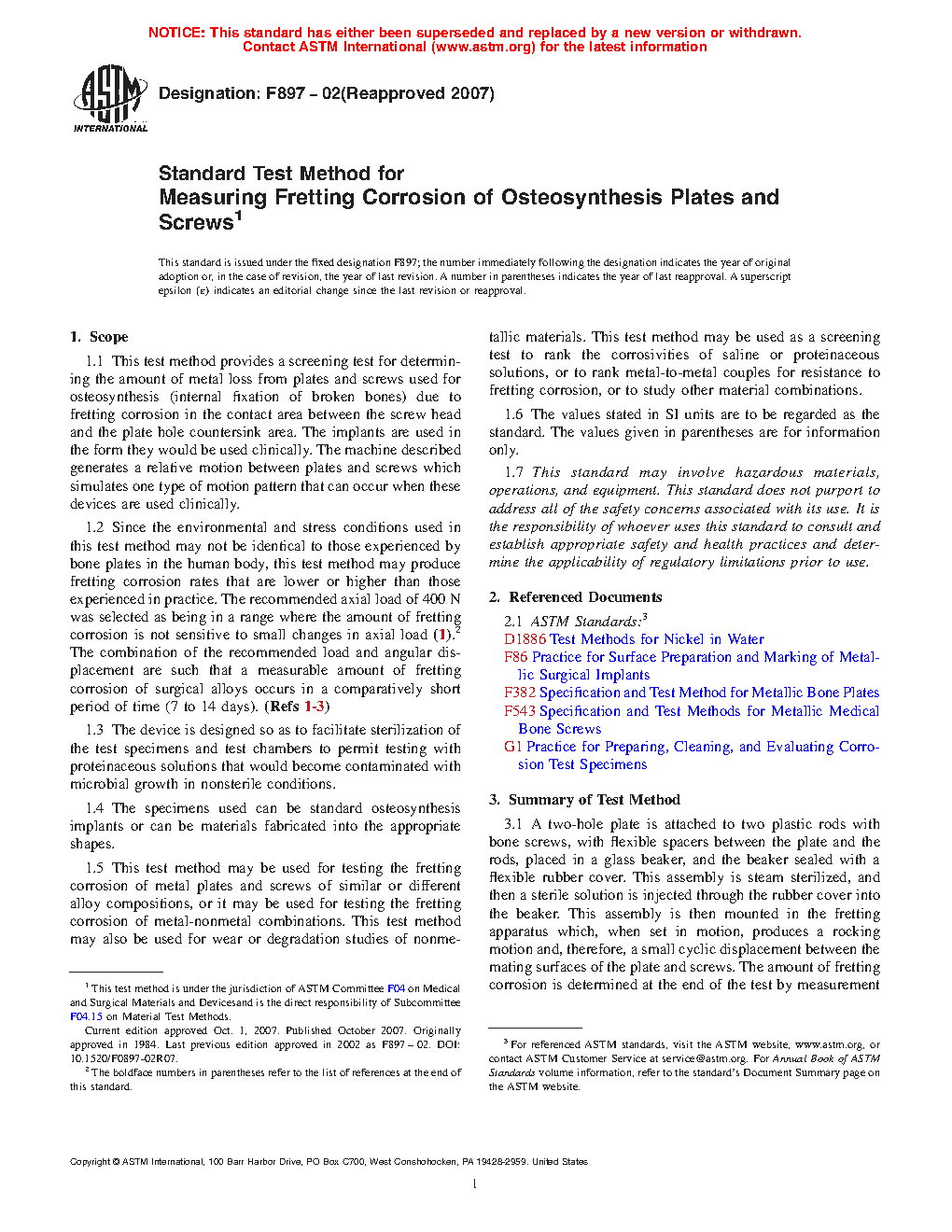 NOTICE: This standard has either been superseded and replaced by a new version or withdrawn. Contact ASTM International (www.astm.org) for the latest information

ASTM INTERNATIONAL

Designation: F897 – 02(Reapproved 2007)

Standard Test Method for
Measuring Fretting Corrosion of Osteosynthesis Plates and Screws$^1$

This standard is issued under the fixed designation F897; the number immediately following the designation indicates the year of original adoption or, in the case of revision, the year of last revision. A number in parentheses indicates the year of last reapproval. A superscript epsilon (ε) indicates an editorial change since the last revision or reapproval.

1. Scope

1.1 This test method provides a screening test for determining the amount of metal loss from plates and screws used for osteosynthesis (internal fixation of broken bones) due to fretting corrosion in the contact area between the screw head and the plate hole countersink area. The implants are used in the form they would be used clinically. The machine described generates a relative motion between plates and screws which simulates one type of motion pattern that can occur when these devices are used clinically.

1.2 Since the environmental and stress conditions used in this test method may not be identical to those experienced by bone plates in the human body, this test method may produce fretting corrosion rates that are lower or higher than those experienced in practice. The recommended axial load of 400 N was selected as being in a range where the amount of fretting corrosion is not sensitive to small changes in axial load (1).$^2$ The combination of the recommended load and angular displacement are such that a measurable amount of fretting corrosion of surgical alloys occurs in a comparatively short period of time (7 to 14 days). (Refs 1-3)

1.3 The device is designed so as to facilitate sterilization of the test specimens and test chambers to permit testing with proteinaceous solutions that would become contaminated with microbial growth in nonsterile conditions.

1.4 The specimens used can be standard osteosynthesis implants or can be materials fabricated into the appropriate shapes.

1.5 This test method may be used for testing the fretting corrosion of metal plates and screws of similar or different alloy compositions, or it may be used for testing the fretting corrosion of metal-nonmetal combinations. This test method may also be used for wear or degradation studies of nonmetallic materials. This test method may be used as a screening test to rank the corrosivities of saline or proteinaceous solutions, or to rank metal-to-metal couples for resistance to fretting corrosion, or to study other material combinations.

1.6 The values stated in SI units are to be regarded as the standard. The values given in parentheses are for information only.

1.7 This standard may involve hazardous materials, operations, and equipment. This standard does not purport to address all of the safety concerns associated with its use. It is the responsibility of whoever uses this standard to consult and establish appropriate safety and health practices and determine the applicability of regulatory limitations prior to use.

2. Referenced Documents

2.1 ASTM Standards:$^3$
D1886 Test Methods for Nickel in Water
F86 Practice for Surface Preparation and Marking of Metallic Surgical Implants
F382 Specification and Test Method for Metallic Bone Plates
F543 Specification and Test Methods for Metallic Medical Bone Screws
G1 Practice for Preparing, Cleaning, and Evaluating Corrosion Test Specimens

3. Summary of Test Method

3.1 A two-hole plate is attached to two plastic rods with bone screws, with flexible spacers between the plate and the rods, placed in a glass beaker, and the beaker sealed with a flexible rubber cover. This assembly is steam sterilized, and then a sterile solution is injected through the rubber cover into the beaker. This assembly is then mounted in the fretting apparatus which, when set in motion, produces a rocking motion and, therefore, a small cyclic displacement between the mating surfaces of the plate and screws. The amount of fretting corrosion is determined at the end of the test by measurement

$^1$ This test method is under the jurisdiction of ASTM Committee F04 on Medical and Surgical Materials and Devicesand is the direct responsibility of Subcommittee F04.15 on Material Test Methods.
Current edition approved Oct. 1, 2007. Published October 2007. Originally approved in 1984. Last previous edition approved in 2002 as F897 – 02. DOI: 10.1520/F0897-02R07.
$^2$ The boldface numbers in parentheses refer to the list of references at the end of this standard.

$^3$ For referenced ASTM standards, visit the ASTM website, www.astm.org, or contact ASTM Customer Service at service@astm.org. For Annual Book of ASTM Standards volume information, refer to the standard's Document Summary page on the ASTM website.

Copyright © ASTM International, 100 Barr Harbor Drive, PO Box C700, West Conshohocken, PA 19428-2959. United States

1